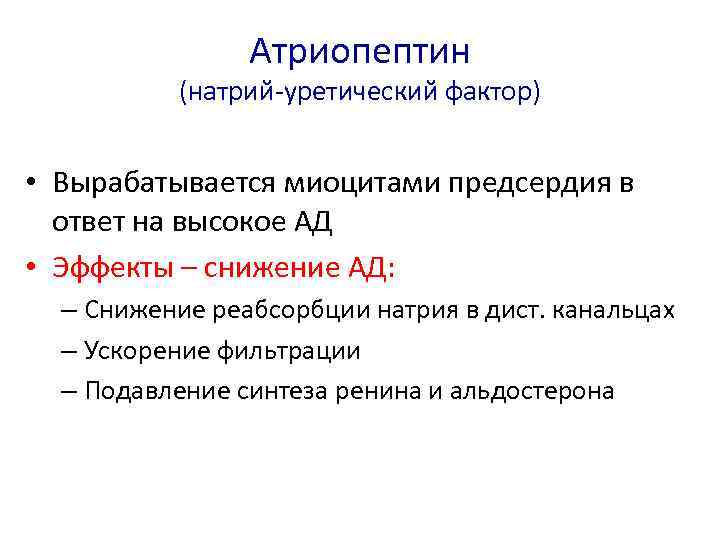 Атриопептин
(натрий-уретический фактор)

• Вырабатывается миоцитами предсердия в ответ на высокое АД
• Эффекты – снижение АД:
– Снижение реабсорбции натрия в дист. канальцах
– Ускорение фильтрации
– Подавление синтеза ренина и альдостерона